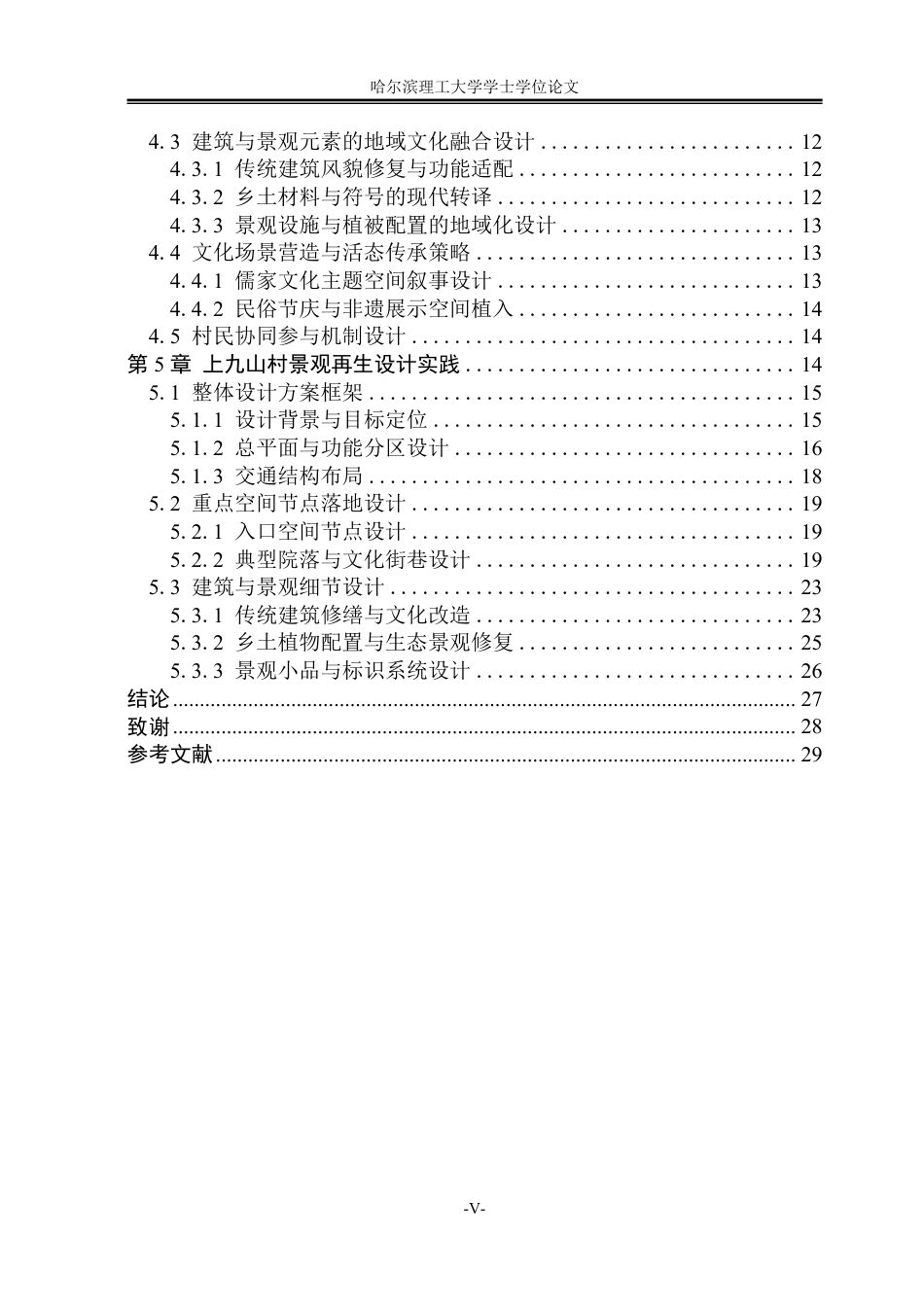 哈尔滨理工大学学士学位论文

4.3 建筑与景观元素的地域文化融合设计 12
4.3.1 传统建筑风貌修复与功能适配 12
4.3.2 乡土材料与符号的现代转译 12
4.3.3 景观设施与植被配置的地域化设计 13
4.4 文化场景营造与活态传承策略 13
4.4.1 儒家文化主题空间叙事设计 13
4.4.2 民俗节庆与非遗展示空间植入 14
4.5 村民协同参与机制设计 14
第5章 上九山村景观再生设计实践 14
5.1 整体设计方案框架 15
5.1.1 设计背景与目标定位 15
5.1.2 总平面与功能分区设计 16
5.1.3 交通结构布局 18
5.2 重点空间节点落地设计 19
5.2.1 入口空间节点设计 19
5.2.2 典型院落与文化街巷设计 19
5.3 建筑与景观细节设计 23
5.3.1 传统建筑修缮与文化改造 23
5.3.2 乡土植物配置与生态景观修复 25
5.3.3 景观小品与标识系统设计 26
结论 27
致谢 28
参考文献 29

-V-